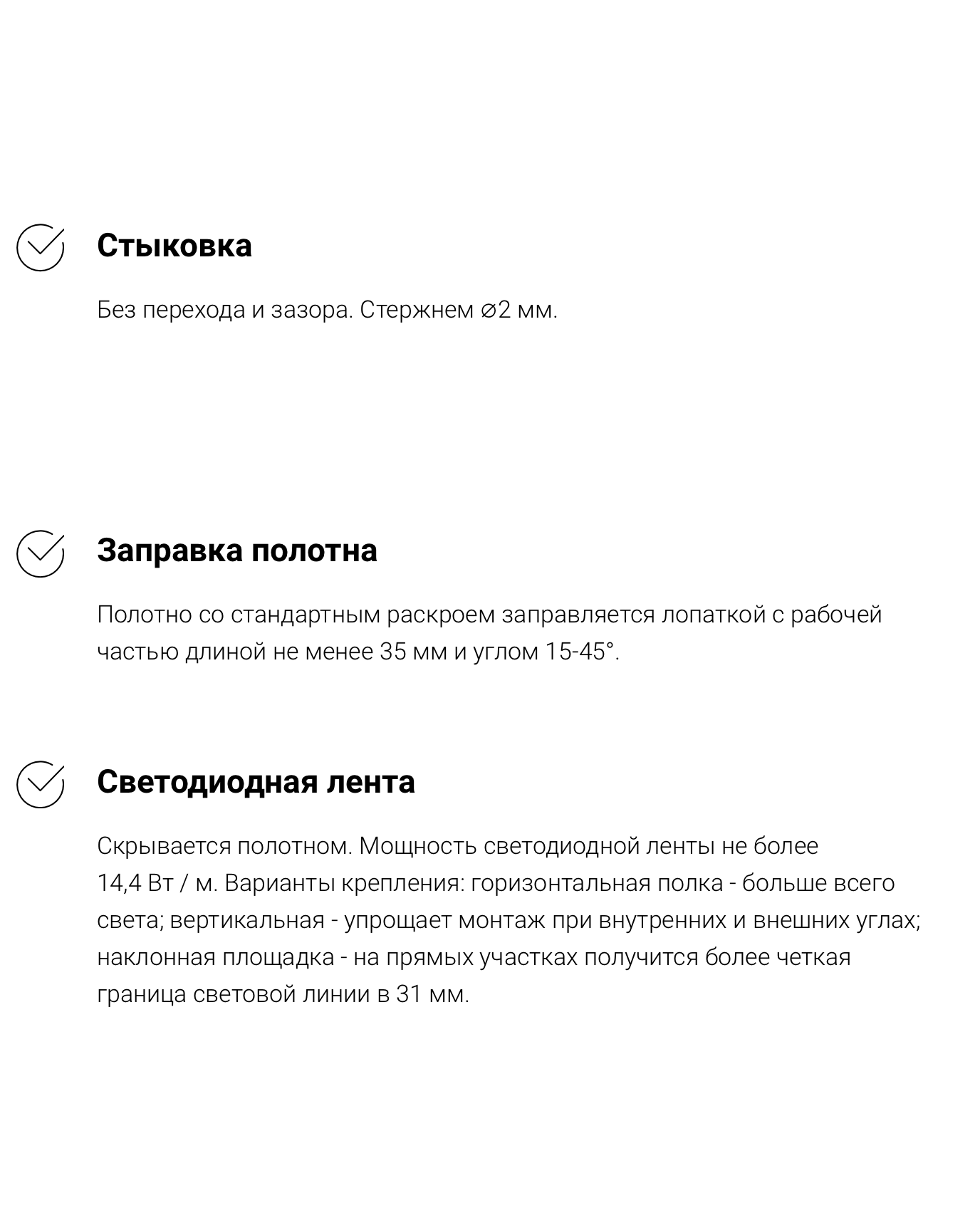 Стыковка

Без перехода и зазора. Стержнем ⌀2 мм.

Заправка полотна

Полотно со стандартным раскроем заправляется лопаткой с рабочей частью длиной не менее 35 мм и углом 15-45°.

Светодиодная лента

Скрывается полотном. Мощность светодиодной ленты не более 14,4 Вт / м. Варианты крепления: горизонтальная полка - больше всего света; вертикальная - упрощает монтаж при внутренних и внешних углах; наклонная площадка - на прямых участках получится более четкая граница световой линии в 31 мм.